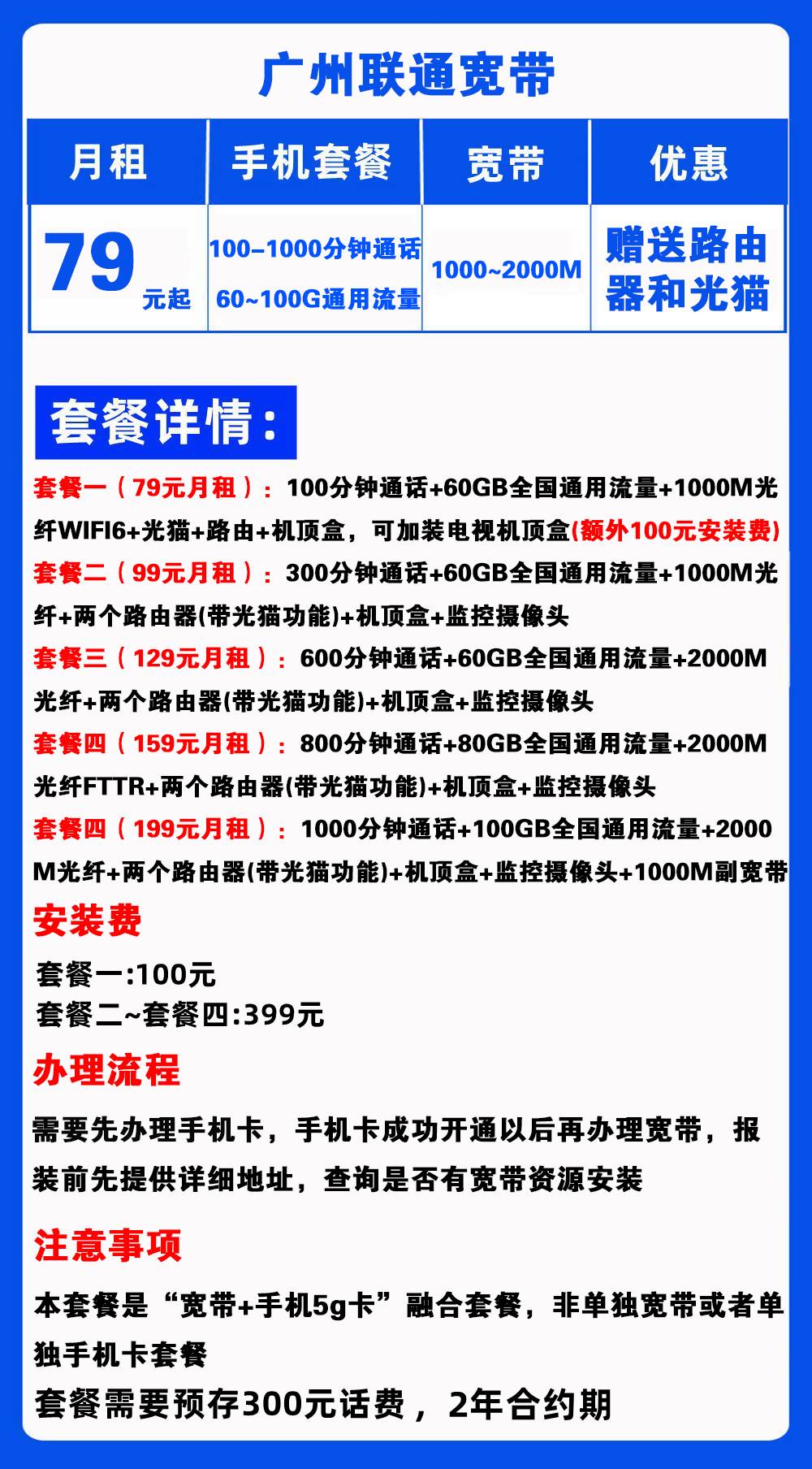 广州联通宽带

| 月租 | 手机套餐 | 宽带 | 优惠 |
|---|---|---|---|
| 79 元起 | 100–1000分钟通话 60~100G通用流量 | 1000~2000M | 赠送路由器和光猫 |

套餐详情：

套餐一（79元月租）：100分钟通话+60GB全国通用流量+1000M光纤WIFI6+光猫+路由+机顶盒，可加装电视机顶盒(额外100元安装费)
套餐二（99元月租）：300分钟通话+60GB全国通用流量+1000M光纤+两个路由器(带光猫功能)+机顶盒+监控摄像头
套餐三（129元月租）：600分钟通话+60GB全国通用流量+2000M光纤+两个路由器(带光猫功能)+机顶盒+监控摄像头
套餐四（159元月租）：800分钟通话+80GB全国通用流量+2000M光纤FTTR+两个路由器(带光猫功能)+机顶盒+监控摄像头
套餐四（199元月租）：1000分钟通话+100GB全国通用流量+2000M光纤+两个路由器(带光猫功能)+机顶盒+监控摄像头+1000M副宽带

安装费
套餐一:100元
套餐二~套餐四:399元

办理流程
需要先办理手机卡，手机卡成功开通以后再办理宽带，报装前先提供详细地址，查询是否有宽带资源安装

注意事项
本套餐是“宽带+手机5g卡”融合套餐，非单独宽带或者单独手机卡套餐
套餐需要预存300元话费，2年合约期